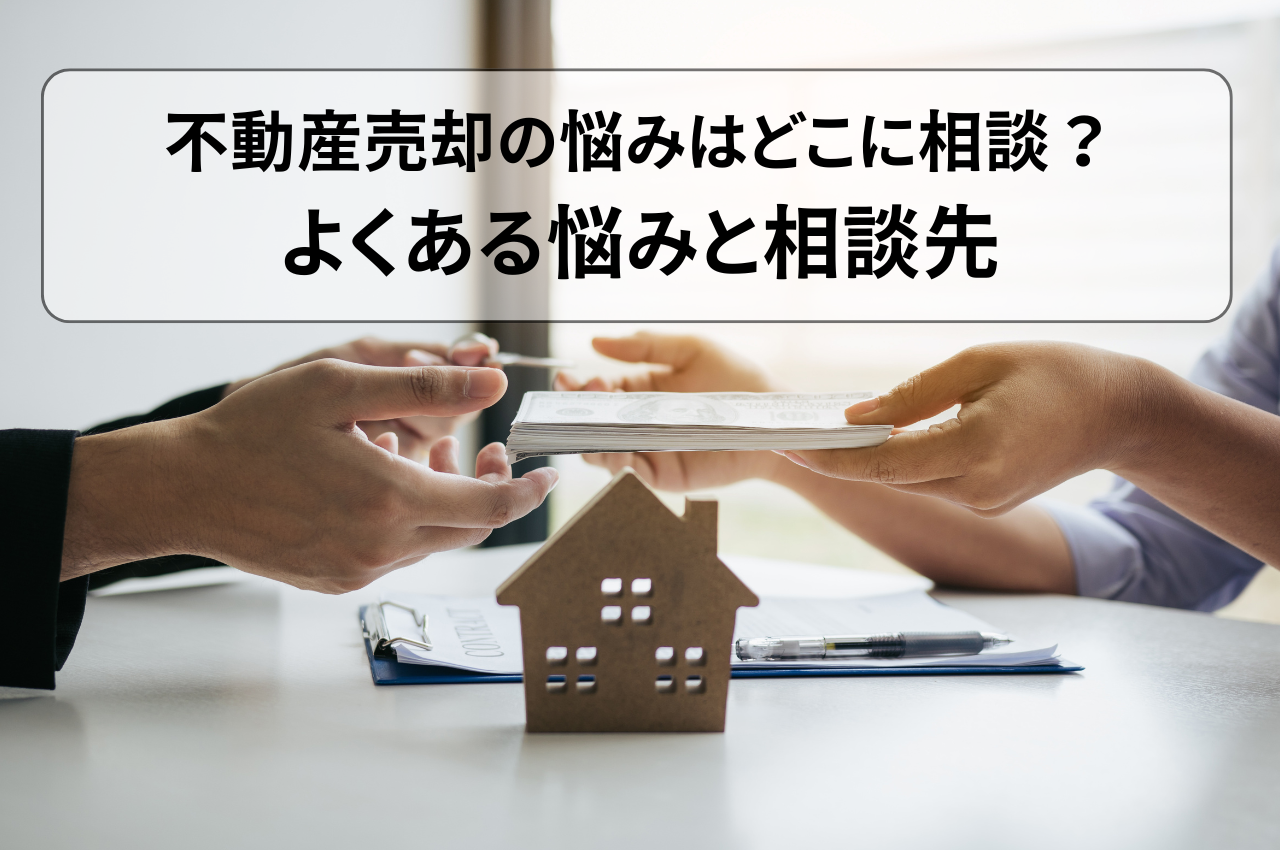 不動産売却の悩みはどこに相談？
よくある悩みと相談先

CONTRACT